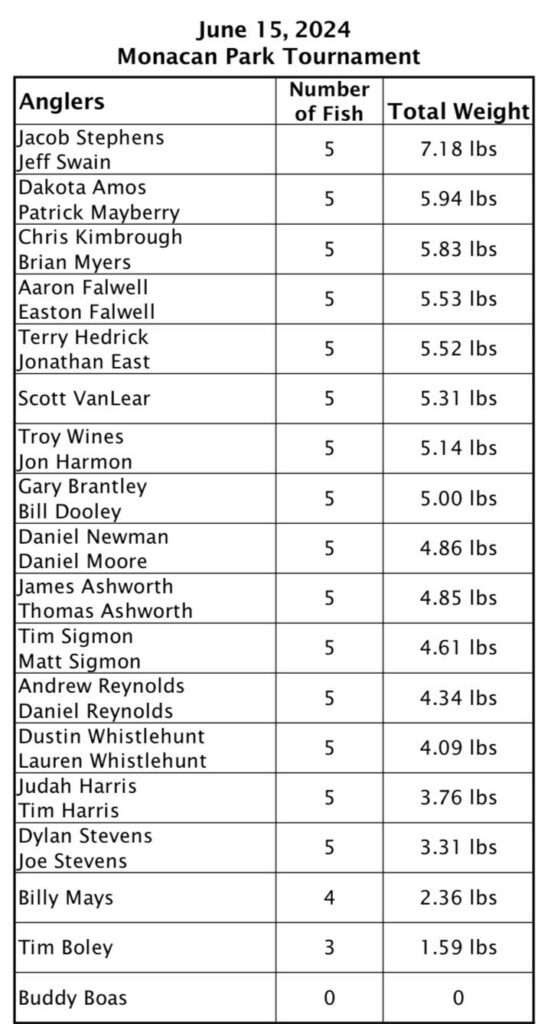 June 15, 2024
Monacan Park Tournament

| Anglers | Number of Fish | Total Weight |
|---|---|---|
| Jacob Stephens Jeff Swain | 5 | 7.18 lbs |
| Dakota Amos Patrick Mayberry | 5 | 5.94 lbs |
| Chris Kimbrough Brian Myers | 5 | 5.83 lbs |
| Aaron Falwell Easton Falwell | 5 | 5.53 lbs |
| Terry Hedrick Jonathan East | 5 | 5.52 lbs |
| Scott VanLear | 5 | 5.31 lbs |
| Troy Wines Jon Harmon | 5 | 5.14 lbs |
| Gary Brantley Bill Dooley | 5 | 5.00 lbs |
| Daniel Newman Daniel Moore | 5 | 4.86 lbs |
| James Ashworth Thomas Ashworth | 5 | 4.85 lbs |
| Tim Sigmon Matt Sigmon | 5 | 4.61 lbs |
| Andrew Reynolds Daniel Reynolds | 5 | 4.34 lbs |
| Dustin Whistlehunt Lauren Whistlehunt | 5 | 4.09 lbs |
| Judah Harris Tim Harris | 5 | 3.76 lbs |
| Dylan Stevens Joe Stevens | 5 | 3.31 lbs |
| Billy Mays | 4 | 2.36 lbs |
| Tim Boley | 3 | 1.59 lbs |
| Buddy Boas | 0 | 0 |